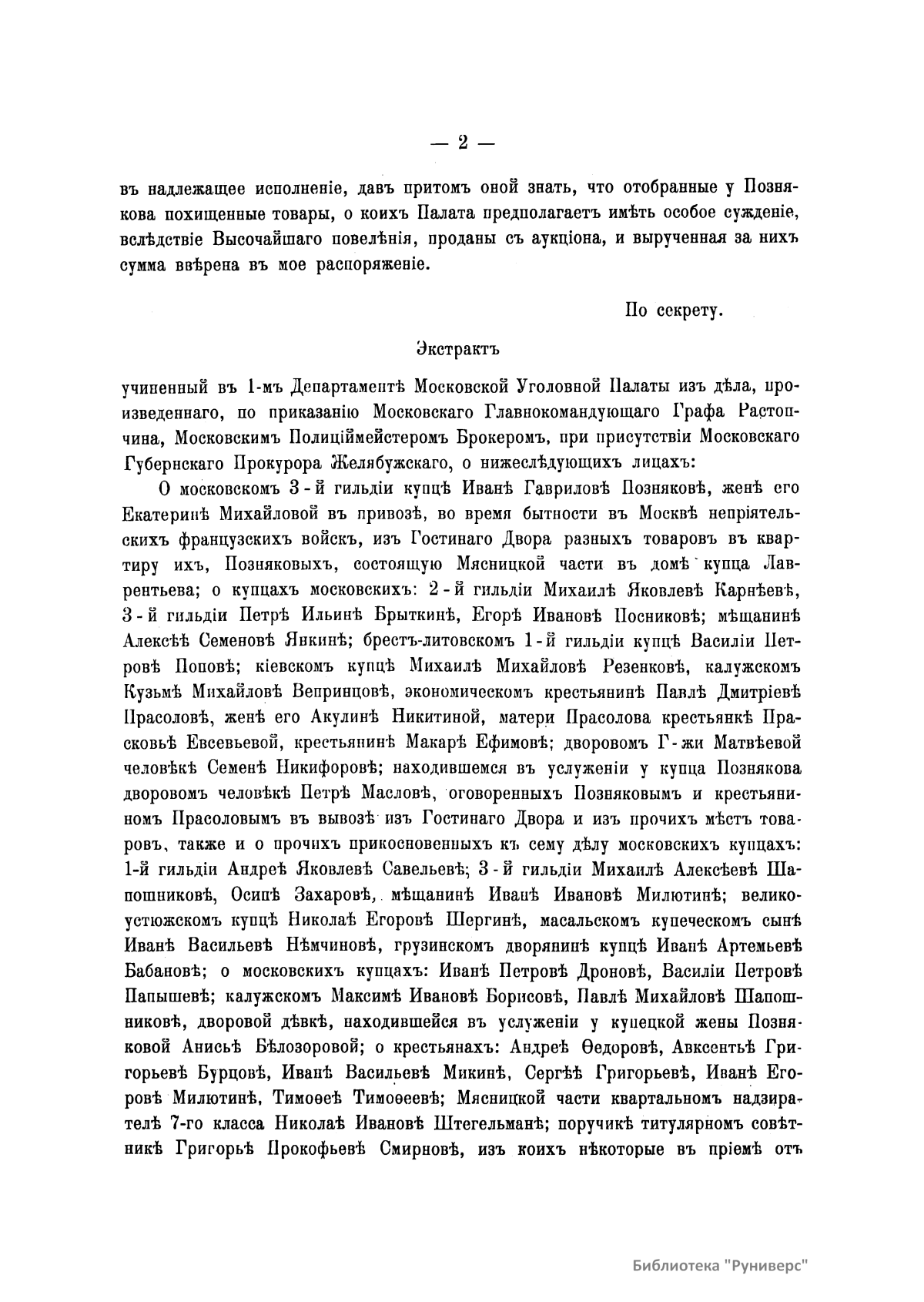 — 2 —

въ надлежащее исполненіе, давъ притомъ оной знать, что отобранные у Познякова похищенные товары, о коихъ Палата предполагаетъ имѣть особое сужденіе, вслѣдствіе Высочайшаго повелѣнія, проданы съ аукціона, и вырученная за нихъ сумма ввѣрена въ мое распоряженіе.

По секрету.

Экстрактъ

учиненный въ 1-мъ Департаментѣ Московской Уголовной Палаты изъ дѣла, произведеннаго, по приказанію Московскаго Главнокомандующаго Графа Растопчина, Московскимъ Полиціймейстеромъ Брокеромъ, при присутствіи Московскаго Губернскаго Прокурора Желябужскаго, о нижеслѣдующихъ лицахъ:

О московскомъ 3-й гильдіи купцѣ Иванѣ Гавриловѣ Позняковѣ, женѣ его Екатеринѣ Михайловой въ привозѣ, во время бытности въ Москвѣ непріятельскихъ французскихъ войскъ, изъ Гостинаго Двора разныхъ товаровъ въ квартиру ихъ, Позняковыхъ, состоящую Мясницкой части въ домѣ купца Лаврентьева; о купцахъ московскихъ: 2-й гильдіи Михаилѣ Яковлевѣ Карнѣевѣ, 3-й гильдіи Петрѣ Ильинѣ Брыткинѣ, Егорѣ Ивановѣ Посниковѣ; мѣщанинѣ Алексѣѣ Семеновѣ Янкинѣ; брестъ-литовскомъ 1-й гильдіи купцѣ Василіи Петровѣ Поповѣ; кіевскомъ купцѣ Михаилѣ Михайловѣ Резенковѣ, калужскомъ Кузьмѣ Михайловѣ Вепринцовѣ, экономическомъ крестьянинѣ Павлѣ Дмитріевѣ Прасоловѣ, женѣ его Акулинѣ Никитиной, матери Прасолова крестьянкѣ Прасковьѣ Евсевьевой, крестьянинѣ Макарѣ Ефимовѣ; дворовомъ Г-жи Матвѣевой человѣкѣ Семенѣ Никифоровѣ; находившемся въ услуженіи у купца Познякова дворовомъ человѣкѣ Петрѣ Масловѣ, оговоренныхъ Позняковымъ и крестьяниномъ Прасоловымъ въ вывозѣ изъ Гостинаго Двора и изъ прочихъ мѣстъ товаровъ, также и о прочихъ прикосновенныхъ къ сему дѣлу московскихъ купцахъ: 1-й гильдіи Андреѣ Яковлевѣ Савельевѣ; 3-й гильдіи Михаилѣ Алексѣевѣ Шапошниковѣ, Осипѣ Захаровѣ, мѣщанинѣ Иванѣ Ивановѣ Милютинѣ; великоустюжскомъ купцѣ Николаѣ Егоровѣ Шергинѣ, масальскомъ купеческомъ сынѣ Иванѣ Васильевѣ Нѣмчиновѣ, грузинскомъ дворянинѣ купцѣ Иванѣ Артемьевѣ Бабановѣ; о московскихъ купцахъ: Иванѣ Петровѣ Дроновѣ, Василіи Петровѣ Папышевѣ; калужскомъ Максимѣ Ивановѣ Борисовѣ, Павлѣ Михайловѣ Шапошниковѣ, дворовой дѣвкѣ, находившейся въ услуженіи у купецкой жены Позняковой Анисьѣ Бѣлозоровой; о крестьянахъ: Андреѣ Ѳедоровѣ, Авксентьѣ Григорьевѣ Бурцовѣ, Иванѣ Васильевѣ Микинѣ, Сергѣѣ Григорьевѣ, Иванѣ Егоровѣ Милютинѣ, Тимоѳеѣ Тимоѳеевѣ; Мясницкой части квартальномъ надзирателѣ 7-го класса Николаѣ Ивановѣ Штегельманѣ; поручикѣ титулярномъ совѣтникѣ Григорьѣ Прокофьевѣ Смирновѣ, изъ коихъ нѣкоторые въ пріемѣ отъ

Библиотека "Руниверс"